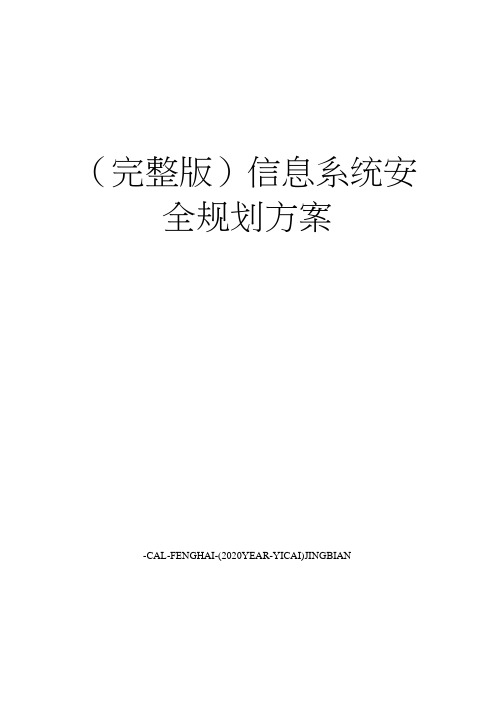 （完整版）信息系统安全规划方案

-CAL-FENGHAI-(2020YEAR-YICAI)JINGBIAN